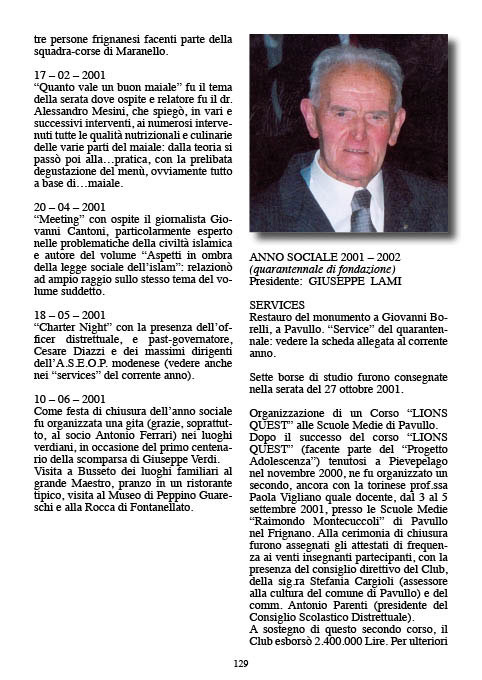 tre persone frignanesi facenti parte della squadra-corse di Maranello.

17 – 02 – 2001
"Quanto vale un buon maiale" fu il tema della serata dove ospite e relatore fu il dr. Alessandro Mesini, che spiegò, in vari e successivi interventi, ai numerosi intervenuti tutte le qualità nutrizionali e culinarie delle varie parti del maiale: dalla teoria si passò poi alla…pratica, con la prelibata degustazione del menù, ovviamente tutto a base di…maiale.

20 – 04 – 2001
"Meeting" con ospite il giornalista Giovanni Cantoni, particolarmente esperto nelle problematiche della civiltà islamica e autore del volume "Aspetti in ombra della legge sociale dell'islam": relazionò ad ampio raggio sullo stesso tema del volume suddetto.

18 – 05 – 2001
"Charter Night" con la presenza dell'officer distrettuale, e past-governatore, Cesare Diazzi e dei massimi dirigenti dell'A.S.E.O.P. modenese (vedere anche nei "services" del corrente anno).

10 – 06 – 2001
Come festa di chiusura dell'anno sociale fu organizzata una gita (grazie, soprattutto, al socio Antonio Ferrari) nei luoghi verdiani, in occasione del primo centenario della scomparsa di Giuseppe Verdi. Visita a Busseto dei luoghi familiari al grande Maestro, pranzo in un ristorante tipico, visita al Museo di Peppino Guareschi e alla Rocca di Fontanellato.

ANNO SOCIALE 2001 – 2002
(quarantennale di fondazione)
Presidente: GIUSEPPE LAMI

SERVICES
Restauro del monumento a Giovanni Borelli, a Pavullo. "Service" del quarantennale: vedere la scheda allegata al corrente anno.

Sette borse di studio furono consegnate nella serata del 27 ottobre 2001.

Organizzazione di un Corso "LIONS QUEST" alle Scuole Medie di Pavullo.
Dopo il successo del corso "LIONS QUEST" (facente parte del "Progetto Adolescenza") tenutosi a Pievepelago nel novembre 2000, ne fu organizzato un secondo, ancora con la torinese prof.ssa Paola Vigliano quale docente, dal 3 al 5 settembre 2001, presso le Scuole Medie "Raimondo Montecuccoli" di Pavullo nel Frignano. Alla cerimonia di chiusura furono assegnati gli attestati di frequenza ai venti insegnanti partecipanti, con la presenza del consiglio direttivo del Club, della sig.ra Stefania Cargioli (assessore alla cultura del comune di Pavullo) e del comm. Antonio Parenti (presidente del Consiglio Scolastico Distrettuale).
A sostegno di questo secondo corso, il Club esborsò 2.400.000 Lire. Per ulteriori

129